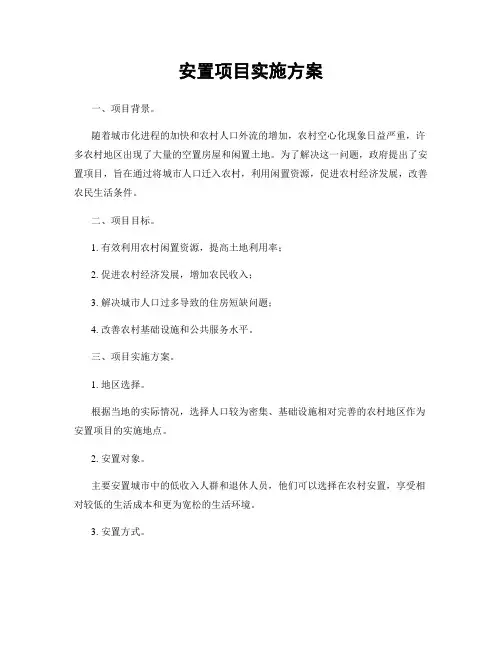 安置项目实施方案

一、项目背景。

随着城市化进程的加快和农村人口外流的增加，农村空心化现象日益严重，许多农村地区出现了大量的空置房屋和闲置土地。为了解决这一问题，政府提出了安置项目，旨在通过将城市人口迁入农村，利用闲置资源，促进农村经济发展，改善农民生活条件。

二、项目目标。

1. 有效利用农村闲置资源，提高土地利用率；

2. 促进农村经济发展，增加农民收入；

3. 解决城市人口过多导致的住房短缺问题；

4. 改善农村基础设施和公共服务水平。

三、项目实施方案。

1. 地区选择。

根据当地的实际情况，选择人口较为密集、基础设施相对完善的农村地区作为安置项目的实施地点。

2. 安置对象。

主要安置城市中的低收入人群和退休人员，他们可以选择在农村安置，享受相对较低的生活成本和更为宽松的生活环境。

3. 安置方式。